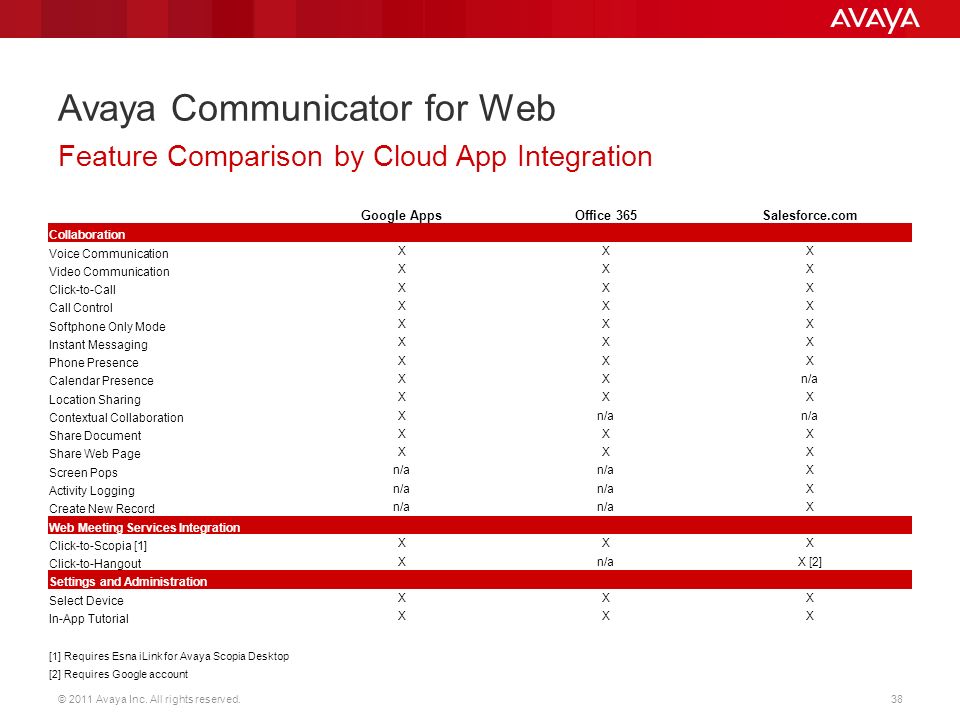 AVAYA

Avaya Communicator for Web

Feature Comparison by Cloud App Integration

| | Google Apps | Office 365 | Salesforce.com |
|---|---|---|---|
| Collaboration | | | |
| Voice Communication | X | X | X |
| Video Communication | X | X | X |
| Click-to-Call | X | X | X |
| Call Control | X | X | X |
| Softphone Only Mode | X | X | X |
| Instant Messaging | X | X | X |
| Phone Presence | X | X | X |
| Calendar Presence | X | X | n/a |
| Location Sharing | X | X | X |
| Contextual Collaboration | X | n/a | n/a |
| Share Document | X | X | X |
| Share Web Page | X | X | X |
| Screen Pops | n/a | n/a | X |
| Activity Logging | n/a | n/a | X |
| Create New Record | n/a | n/a | X |
| Web Meeting Services Integration | | | |
| Click-to-Scopia [1] | X | X | X |
| Click-to-Hangout | X | n/a | X [2] |
| Settings and Administration | | | |
| Select Device | X | X | X |
| In-App Tutorial | X | X | X |

[1] Requires Esna iLink for Avaya Scopia Desktop
[2] Requires Google account

© 2011 Avaya Inc. All rights reserved.

38